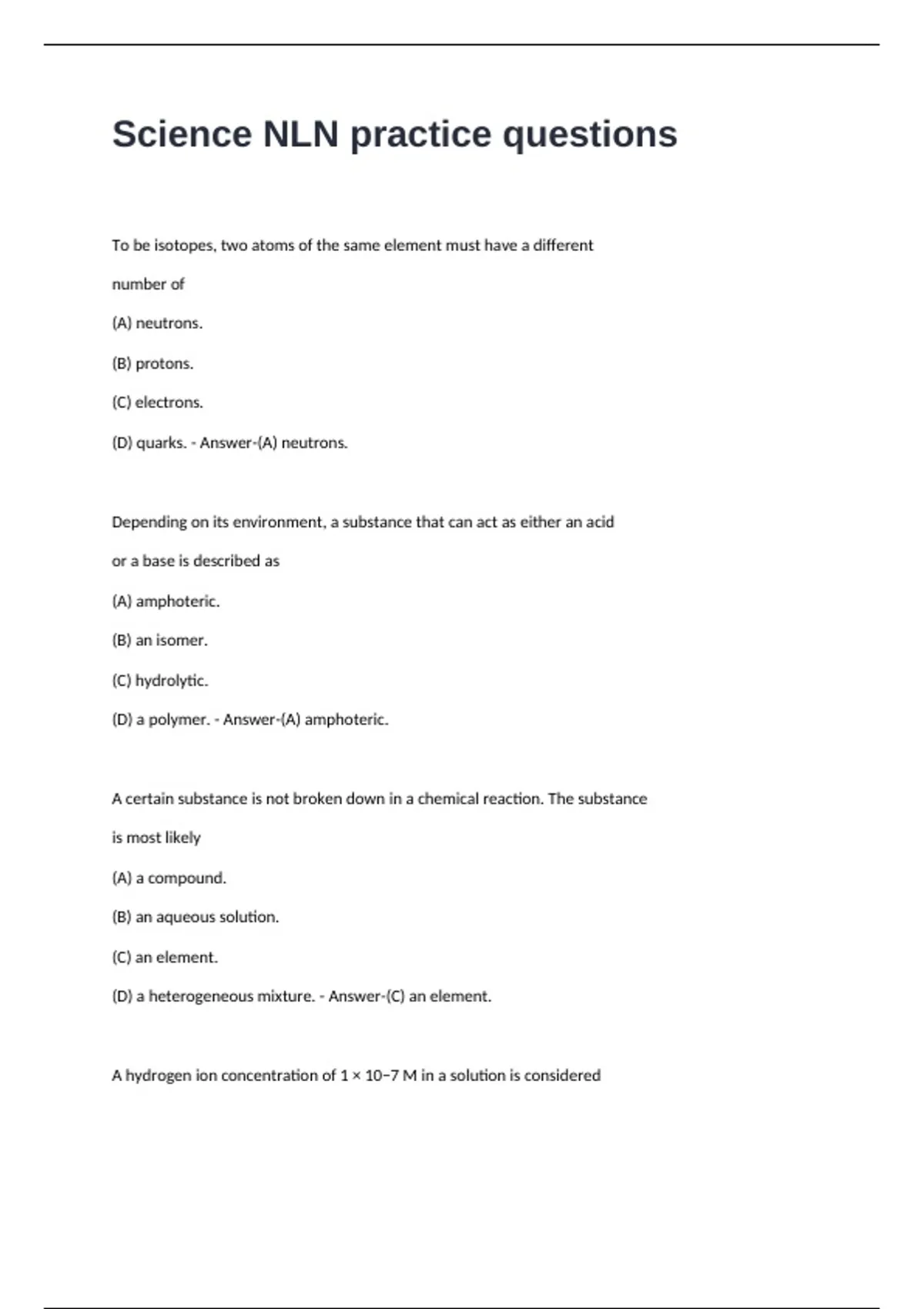 Science NLN practice questions

To be isotopes, two atoms of the same element must have a different number of

(A) neutrons.

(B) protons.

(C) electrons.

(D) quarks. - Answer-(A) neutrons.

Depending on its environment, a substance that can act as either an acid or a base is described as

(A) amphoteric.

(B) an isomer.

(C) hydrolytic.

(D) a polymer. - Answer-(A) amphoteric.

A certain substance is not broken down in a chemical reaction. The substance is most likely

(A) a compound.

(B) an aqueous solution.

(C) an element.

(D) a heterogeneous mixture. - Answer-(C) an element.

A hydrogen ion concentration of 1 × 10−7 M in a solution is considered